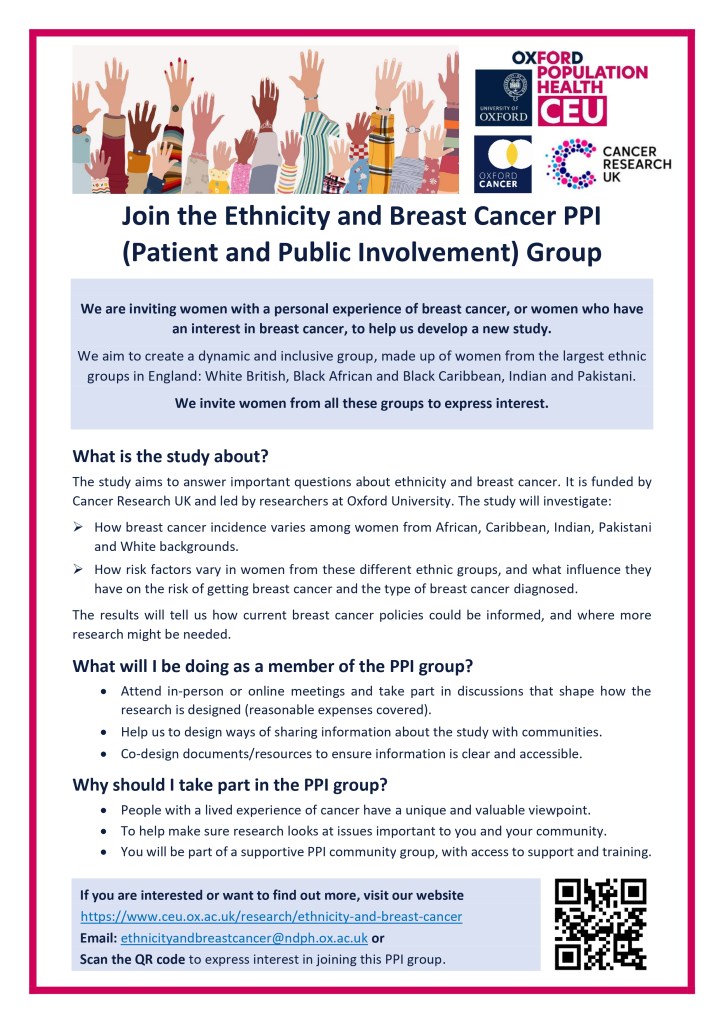 OXFORD POPULATION HEALTH CEU

UNIVERSITY OF OXFORD

OXFORD CANCER

CANCER RESEARCH UK

Join the Ethnicity and Breast Cancer PPI (Patient and Public Involvement) Group

We are inviting women with a personal experience of breast cancer, or women who have an interest in breast cancer, to help us develop a new study.

We aim to create a dynamic and inclusive group, made up of women from the largest ethnic groups in England: White British, Black African and Black Caribbean, Indian and Pakistani.

We invite women from all these groups to express interest.

What is the study about?

The study aims to answer important questions about ethnicity and breast cancer. It is funded by Cancer Research UK and led by researchers at Oxford University. The study will investigate:

➢ How breast cancer incidence varies among women from African, Caribbean, Indian, Pakistani and White backgrounds.

➢ How risk factors vary in women from these different ethnic groups, and what influence they have on the risk of getting breast cancer and the type of breast cancer diagnosed.

The results will tell us how current breast cancer policies could be informed, and where more research might be needed.

What will I be doing as a member of the PPI group?

• Attend in-person or online meetings and take part in discussions that shape how the research is designed (reasonable expenses covered).
• Help us to design ways of sharing information about the study with communities.
• Co-design documents/resources to ensure information is clear and accessible.

Why should I take part in the PPI group?

• People with a lived experience of cancer have a unique and valuable viewpoint.
• To help make sure research looks at issues important to you and your community.
• You will be part of a supportive PPI community group, with access to support and training.

If you are interested or want to find out more, visit our website
https://www.ceu.ox.ac.uk/research/ethnicity-and-breast-cancer
Email: ethnicityandbreastcancer@ndph.ox.ac.uk or
Scan the QR code to express interest in joining this PPI group.